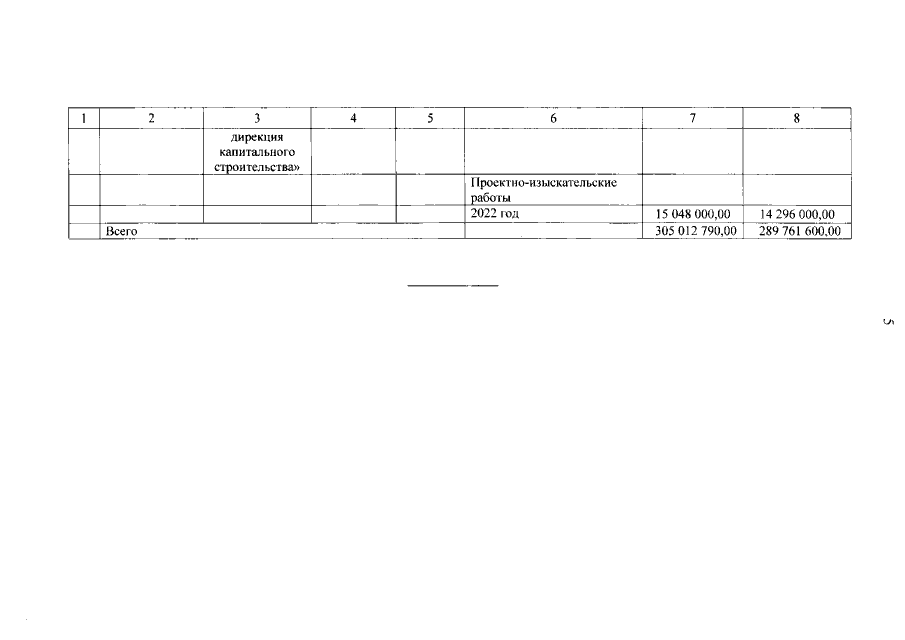 | 1 | 2 | 3 | 4 | 5 | 6 | 7 | 8 |
|---|---|---|---|---|---|---|---|
|  |  | дирекция капитального строительства» |  |  |  |  |  |
|  |  |  |  |  | Проектно-изыскательские работы |  |  |
|  |  |  |  |  | 2022 год | 15 048 000,00 | 14 296 000,00 |
|  | Всего |  |  |  |  | 305 012 790,00 | 289 761 600,00 |

5